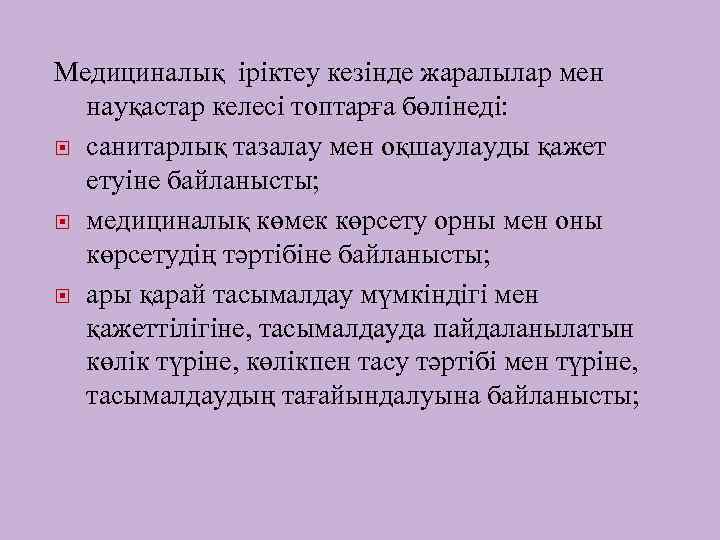 Медициналық іріктеу кезінде жаралылар мен науқастар келесі топтарға бөлінеді:

санитарлық тазалау мен оқшаулауды қажет етуіне байланысты;

медициналық көмек көрсету орны мен оны көрсетудің тәртібіне байланысты;

ары қарай тасымалдау мүмкіндігі мен қажеттілігіне, тасымалдауда пайдаланылатын көлік түріне, көлікпен тасу тәртібі мен түріне, тасымалдаудың тағайындалуына байланысты;